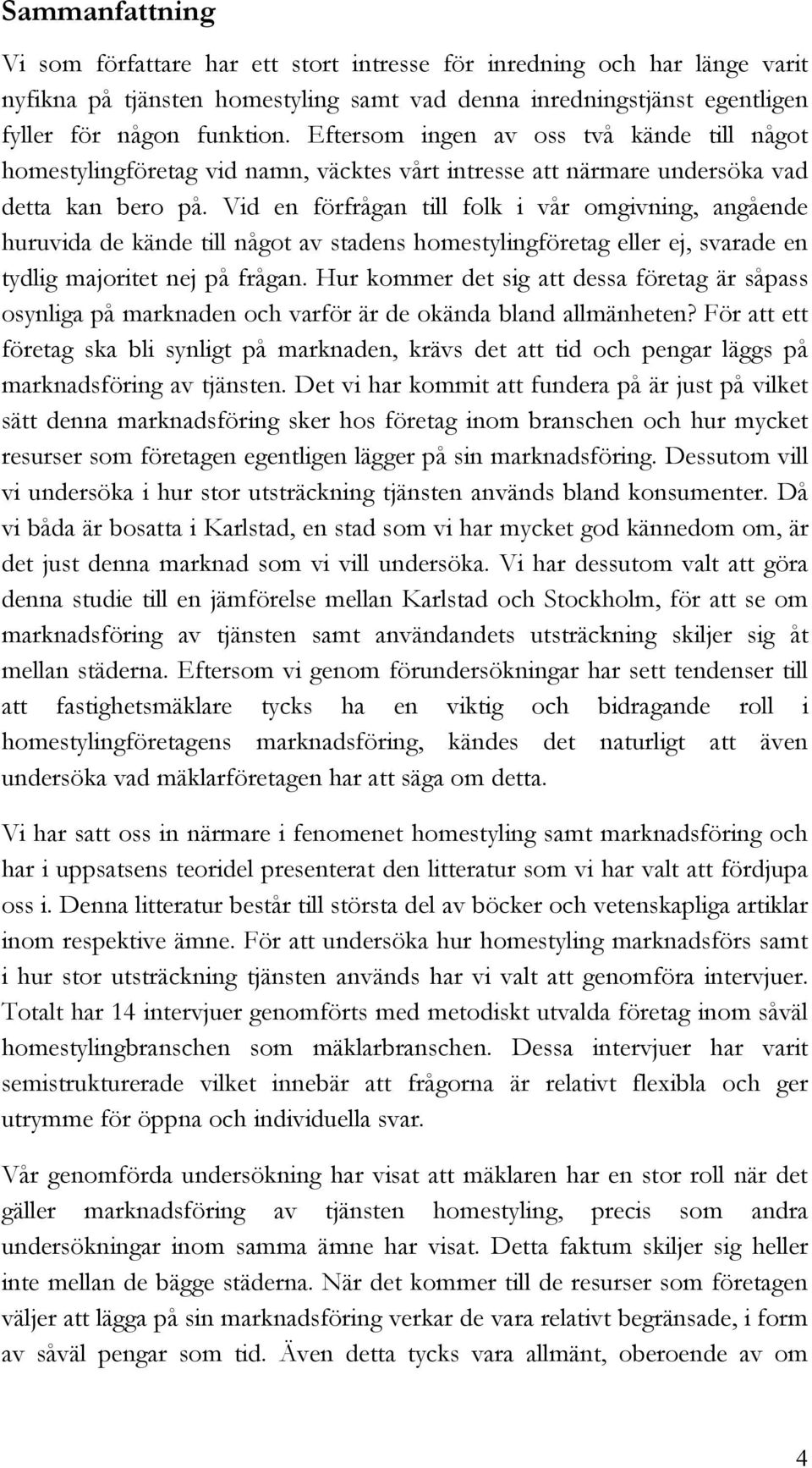 Sammanfattning

Vi som författare har ett stort intresse för inredning och har länge varit nyfikna på tjänsten homestyling samt vad denna inredningstjänst egentligen fyller för någon funktion. Eftersom ingen av oss två kände till något homestylingföretag vid namn, väcktes vårt intresse att närmare undersöka vad detta kan bero på. Vid en förfrågan till folk i vår omgivning, angående huruvida de kände till något av stadens homestylingföretag eller ej, svarade en tydlig majoritet nej på frågan. Hur kommer det sig att dessa företag är såpass osynliga på marknaden och varför är de okända bland allmänheten? För att ett företag ska bli synligt på marknaden, krävs det att tid och pengar läggs på marknadsföring av tjänsten. Det vi har kommit att fundera på är just på vilket sätt denna marknadsföring sker hos företag inom branschen och hur mycket resurser som företagen egentligen lägger på sin marknadsföring. Dessutom vill vi undersöka i hur stor utsträckning tjänsten används bland konsumenter. Då vi båda är bosatta i Karlstad, en stad som vi har mycket god kännedom om, är det just denna marknad som vi vill undersöka. Vi har dessutom valt att göra denna studie till en jämförelse mellan Karlstad och Stockholm, för att se om marknadsföring av tjänsten samt användandets utsträckning skiljer sig åt mellan städerna. Eftersom vi genom förundersökningar har sett tendenser till att fastighetsmäklare tycks ha en viktig och bidragande roll i homestylingföretagens marknadsföring, kändes det naturligt att även undersöka vad mäklarföretagen har att säga om detta.

Vi har satt oss in närmare i fenomenet homestyling samt marknadsföring och har i uppsatsens teoridel presenterat den litteratur som vi har valt att fördjupa oss i. Denna litteratur består till största del av böcker och vetenskapliga artiklar inom respektive ämne. För att undersöka hur homestyling marknadsförs samt i hur stor utsträckning tjänsten används har vi valt att genomföra intervjuer. Totalt har 14 intervjuer genomförts med metodiskt utvalda företag inom såväl homestylingbranschen som mäklarbranschen. Dessa intervjuer har varit semistrukturerade vilket innebär att frågorna är relativt flexibla och ger utrymme för öppna och individuella svar.

Vår genomförda undersökning har visat att mäklaren har en stor roll när det gäller marknadsföring av tjänsten homestyling, precis som andra undersökningar inom samma ämne har visat. Detta faktum skiljer sig heller inte mellan de bägge städerna. När det kommer till de resurser som företagen väljer att lägga på sin marknadsföring verkar de vara relativt begränsade, i form av såväl pengar som tid. Även detta tycks vara allmänt, oberoende av om

4